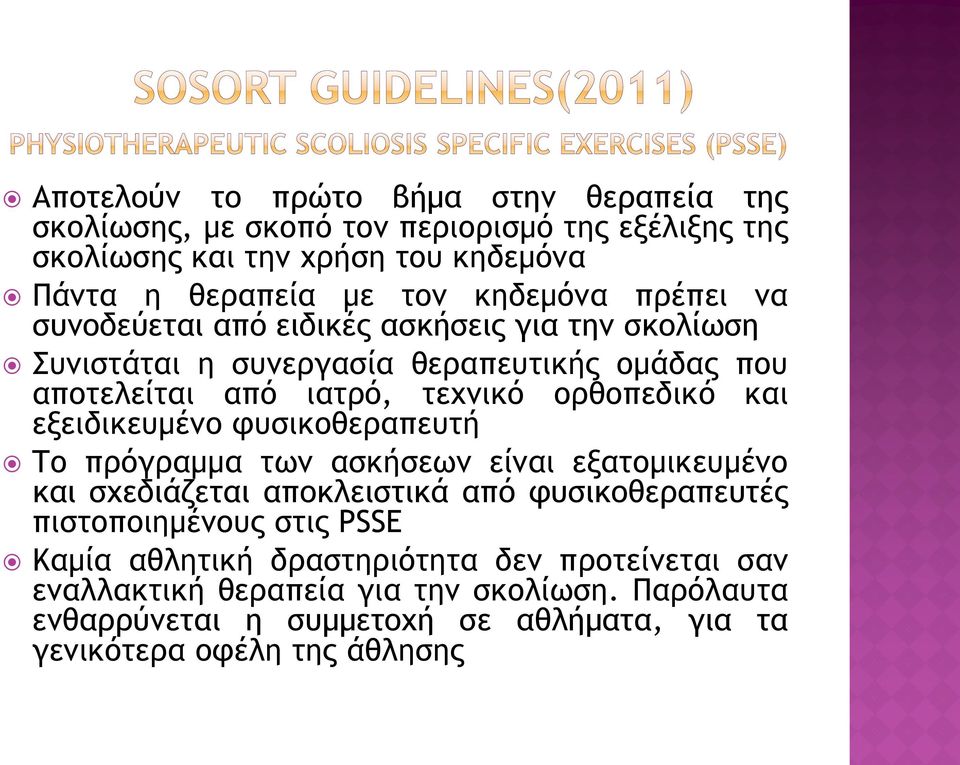 SOSORT GUIDELINES(2011)

PHYSIOTHERAPEUTIC SCOLIOSIS SPECIFIC EXERCISES (PSSE)

Αποτελούν το πρώτο βήμα στην θεραπεία της σκολίωσης, με σκοπό τον περιορισμό της εξέλιξης της σκολίωσης και την χρήση του κηδεμόνα

Πάντα η θεραπεία με τον κηδεμόνα πρέπει να συνοδεύεται από ειδικές ασκήσεις για την σκολίωση

Συνιστάται η συνεργασία θεραπευτικής ομάδας που αποτελείται από ιατρό, τεχνικό ορθοπεδικό και εξειδικευμένο φυσικοθεραπευτή

Το πρόγραμμα των ασκήσεων είναι εξατομικευμένο και σχεδιάζεται αποκλειστικά από φυσικοθεραπευτές πιστοποιημένους στις PSSE

Καμία αθλητική δραστηριότητα δεν προτείνεται σαν εναλλακτική θεραπεία για την σκολίωση. Παρόλαυτα ενθαρρύνεται η συμμετοχή σε αθλήματα, για τα γενικότερα οφέλη της άθλησης